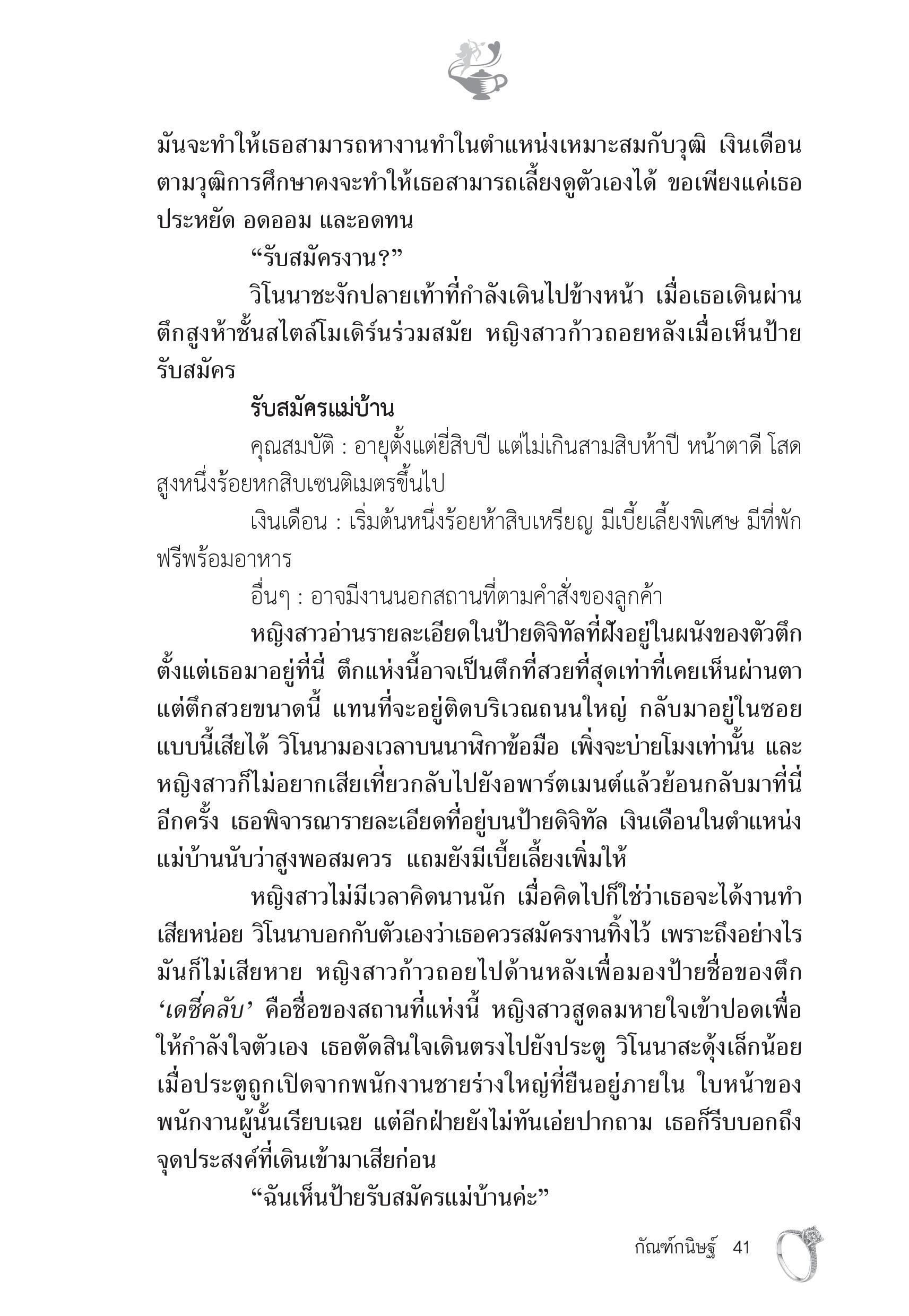 มันจะทำให้เธอสามารถหางานทำในตำแหน่งเหมาะสมกับวุฒิ เงินเดือนตามวุฒิการศึกษาคงจะทำให้เธอสามารถเลี้ยงดูตัวเองได้ ขอเพียงแค่เธอประหยัด อดออม และอดทน

“รับสมัครงาน?”

วิโนนาชะงักปลายเท้าที่กำลังเดินไปข้างหน้า เมื่อเธอเดินผ่านตึกสูงห้าชั้นสไตล์โมเดิร์นร่วมสมัย หญิงสาวก้าวถอยหลังเมื่อเห็นป้ายรับสมัคร

รับสมัครแม่บ้าน

คุณสมบัติ : อายุตั้งแต่ยี่สิบปี แต่ไม่เกินสามสิบห้าปี หน้าตาดี โสด สูงหนึ่งร้อยหกสิบเซนติเมตรขึ้นไป

เงินเดือน : เริ่มต้นหนึ่งร้อยห้าสิบเหรียญ มีเบี้ยเลี้ยงพิเศษ มีที่พักฟรีพร้อมอาหาร

อื่นๆ : อาจมีงานนอกสถานที่ตามคำสั่งของลูกค้า

หญิงสาวอ่านรายละเอียดในป้ายดิจิทัลที่ฝังอยู่ในผนังของตัวตึก ตั้งแต่เธอมาอยู่ที่นี่ ตึกแห่งนี้อาจเป็นตึกที่สวยที่สุดเท่าที่เคยเห็นผ่านตา แต่ตึกสวยขนาดนี้ แทนที่จะอยู่ติดบริเวณถนนใหญ่ กลับมาอยู่ในซอยแบบนี้เสียได้ วิโนนามองเวลาบนนาฬิกาข้อมือ เพิ่งจะบ่ายโมงเท่านั้น และหญิงสาวก็ไม่อยากเสียเที่ยวกลับไปยังอพาร์ตเมนต์แล้วย้อนกลับมาที่นี่อีกครั้ง เธอพิจารณารายละเอียดที่อยู่บนป้ายดิจิทัล เงินเดือนในตำแหน่งแม่บ้านนับว่าสูงพอสมควร แถมยังมีเบี้ยเลี้ยงเพิ่มให้

หญิงสาวไม่มีเวลาคิดนานนัก เมื่อคิดไปก็ใช่ว่าเธอจะได้งานทำเสียหน่อย วิโนนาบอกกับตัวเองว่าเธอควรสมัครงานทิ้งไว้ เพราะถึงอย่างไรมันก็ไม่เสียหาย หญิงสาวก้าวถอยไปด้านหลังเพื่อมองป้ายชื่อของตึก ‘เดซี่คลับ’ คือชื่อของสถานที่แห่งนี้ หญิงสาวสูดลมหายใจเข้าปอดเพื่อให้กำลังใจตัวเอง เธอตัดสินใจเดินตรงไปยังประตู วิโนนาสะดุ้งเล็กน้อยเมื่อประตูถูกเปิดจากพนักงานชายร่างใหญ่ที่ยืนอยู่ภายใน ใบหน้าของพนักงานผู้นั้นเรียบเฉย แต่อีกฝ่ายยังไม่ทันเอ่ยปากถาม เธอก็รีบบอกถึงจุดประสงค์ที่เดินเข้ามาเสียก่อน

“ฉันเห็นป้ายรับสมัครแม่บ้านค่ะ”

กัณฑ์กนิษฐ์ 41